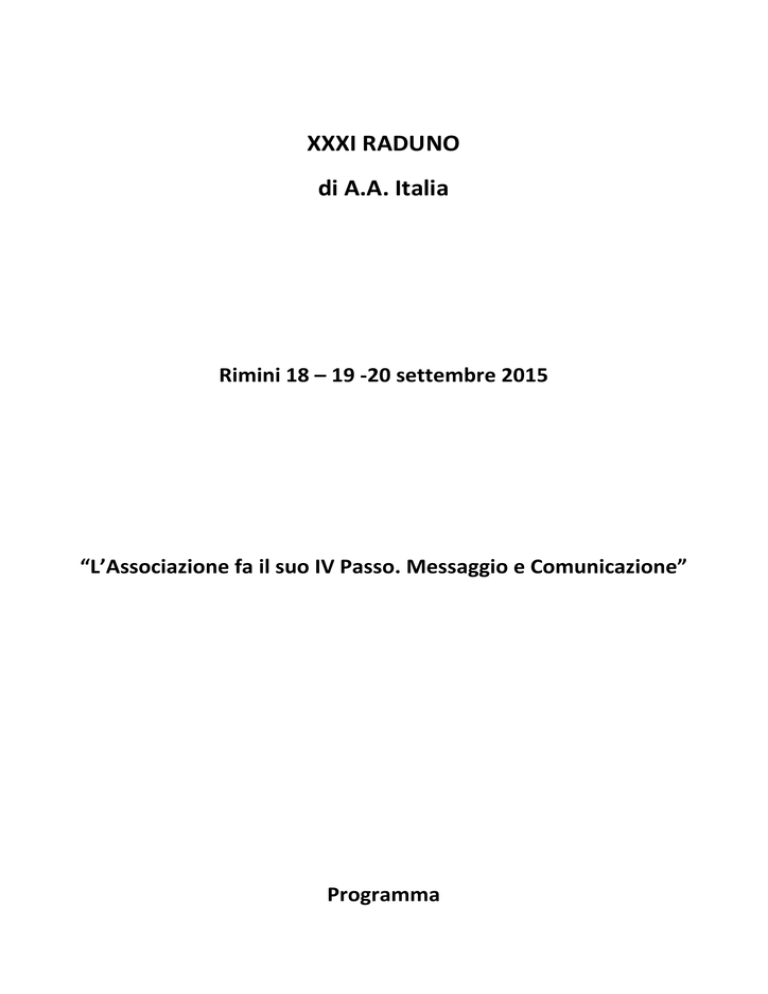 XXXI RADUNO

di A.A. Italia

Rimini 18 – 19 -20 settembre 2015

“L’Associazione fa il suo IV Passo. Messaggio e Comunicazione”

Programma